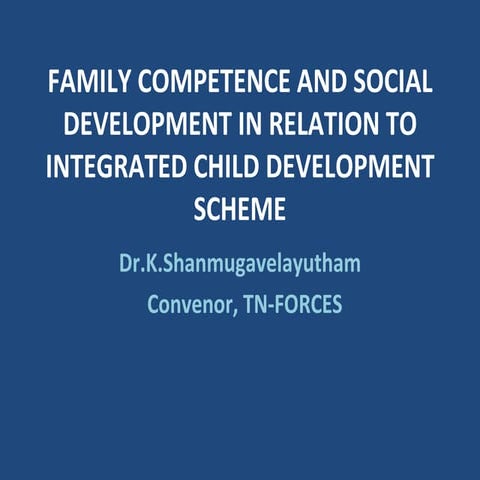 FAMILY COMPETENCE AND SOCIAL DEVELOPMENT IN RELATION TO INTEGRATED CHILD DEVELOPMENT SCHEME

Dr.K.Shanmugavelayutham

Convenor, TN-FORCES